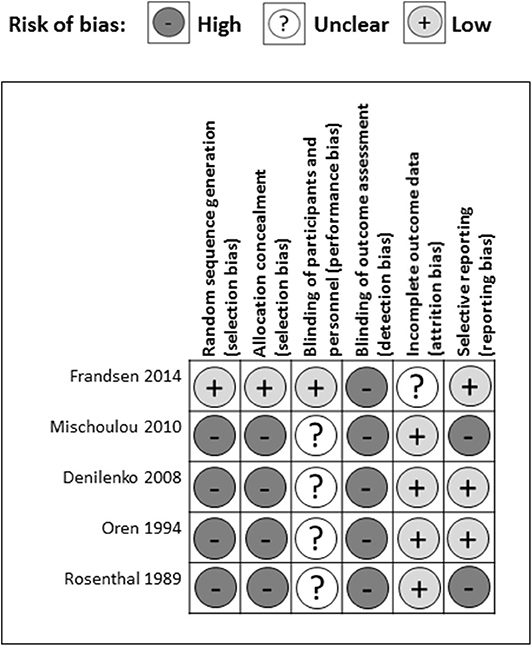 Risk of bias: - High ? Unclear + Low

| | Random sequence generation (selection bias) | Allocation concealment (selection bias) | Blinding of participants and personnel (performance bias) | Blinding of outcome assessment (detection bias) | Incomplete outcome data (attrition bias) | Selective reporting (reporting bias) |
|---|---|---|---|---|---|---|
| Frandsen 2014 | + | + | + | - | ? | + |
| Mischoulou 2010 | - | - | ? | - | + | - |
| Denilenko 2008 | - | - | ? | - | + | + |
| Oren 1994 | - | - | ? | - | + | + |
| Rosenthal 1989 | - | - | ? | - | + | - |